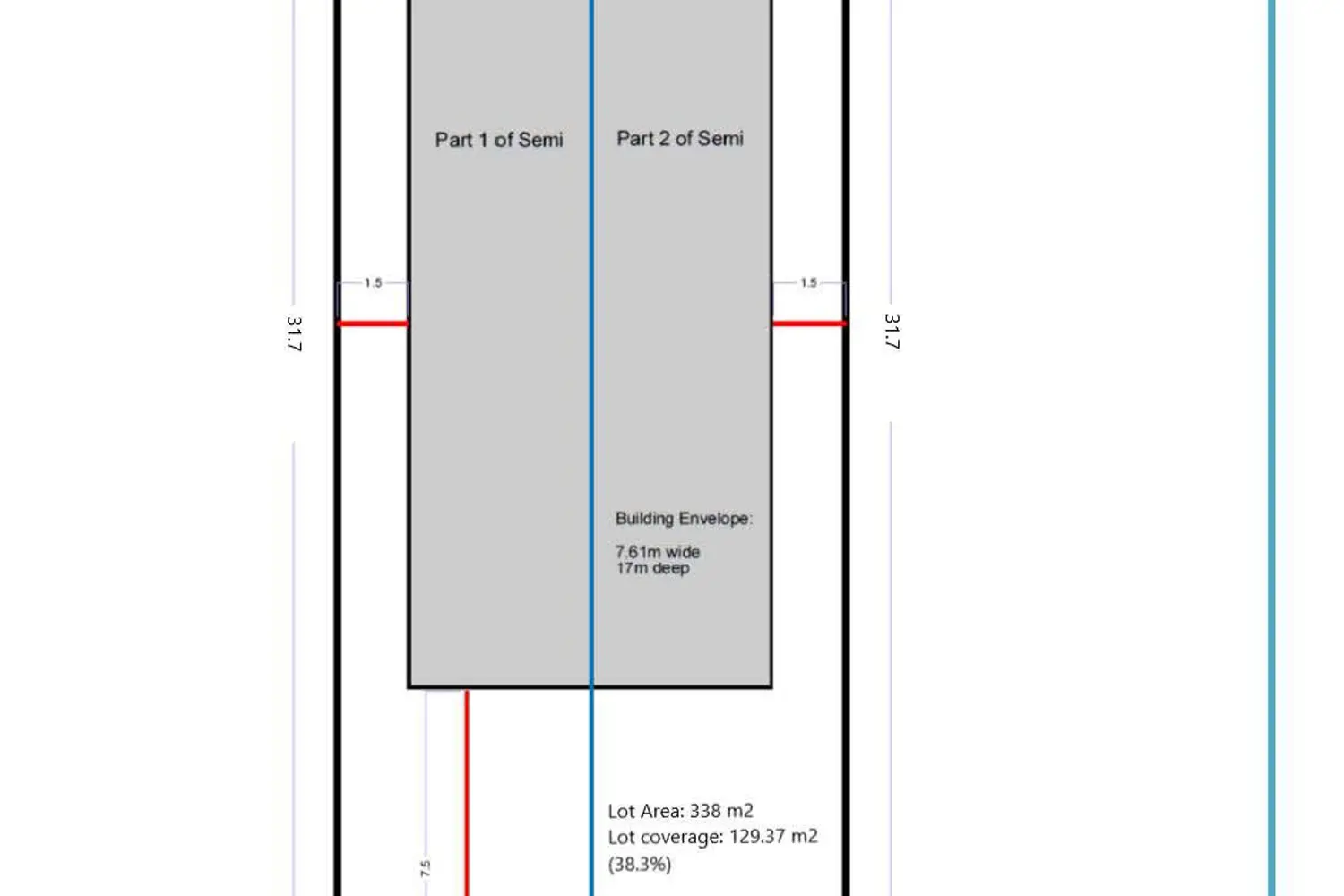 Part 1 of Semi

Part 2 of Semi

1.5

1.5

31.7

31.7

Building Envelope:

7.61m wide
17m deep

7.5

Lot Area: 338 m2
Lot coverage: 129.37 m2
(38.3%)